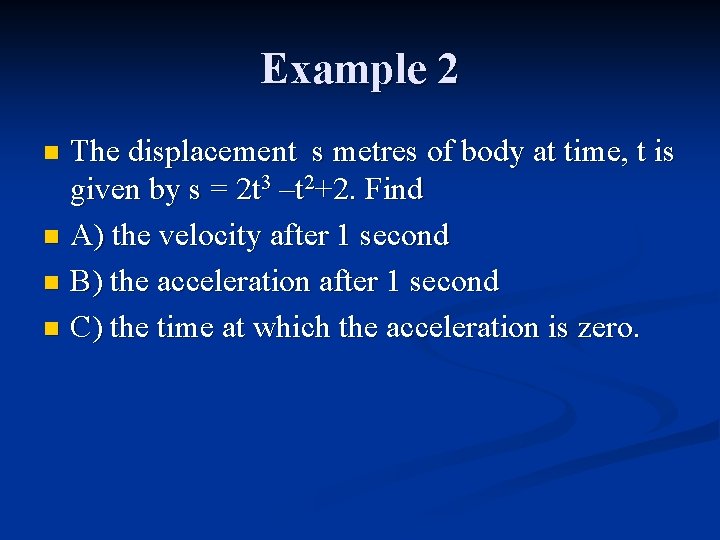 Example 2

The displacement s metres of body at time, t is given by $s = 2t^3 - t^2 + 2$. Find

A) the velocity after 1 second

B) the acceleration after 1 second

C) the time at which the acceleration is zero.